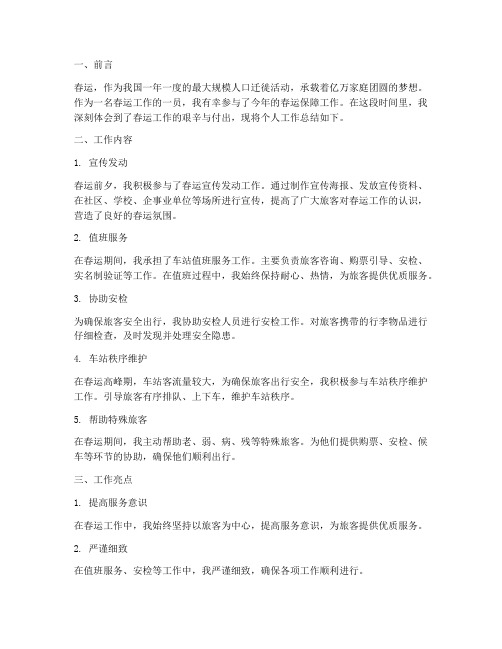 一、前言

春运，作为我国一年一度的最大规模人口迁徙活动，承载着亿万家庭团圆的梦想。作为一名春运工作的一员，我有幸参与了今年的春运保障工作。在这段时间里，我深刻体会到了春运工作的艰辛与付出，现将个人工作总结如下。

二、工作内容

1. 宣传发动

春运前夕，我积极参与了春运宣传发动工作。通过制作宣传海报、发放宣传资料、在社区、学校、企事业单位等场所进行宣传，提高了广大旅客对春运工作的认识，营造了良好的春运氛围。

2. 值班服务

在春运期间，我承担了车站值班服务工作。主要负责旅客咨询、购票引导、安检、实名制验证等工作。在值班过程中，我始终保持耐心、热情，为旅客提供优质服务。

3. 协助安检

为确保旅客安全出行，我协助安检人员进行安检工作。对旅客携带的行李物品进行仔细检查，及时发现并处理安全隐患。

4. 车站秩序维护

在春运高峰期，车站客流量较大，为确保旅客出行安全，我积极参与车站秩序维护工作。引导旅客有序排队、上下车，维护车站秩序。

5. 帮助特殊旅客

在春运期间，我主动帮助老、弱、病、残等特殊旅客。为他们提供购票、安检、候车等环节的协助，确保他们顺利出行。

三、工作亮点

1. 提高服务意识

在春运工作中，我始终坚持以旅客为中心，提高服务意识，为旅客提供优质服务。

2. 严谨细致

在值班服务、安检等工作中，我严谨细致，确保各项工作顺利进行。